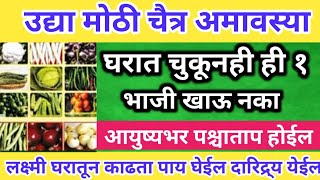 उद्या मोठी चैत्र अमावस्या

घरात चुकूनही ही १ भाजी खाऊ नका

आयुष्यभर पश्चाताप होईल

लक्ष्मी घरातून काढता पाय घेईल दारिद्र्य येईल